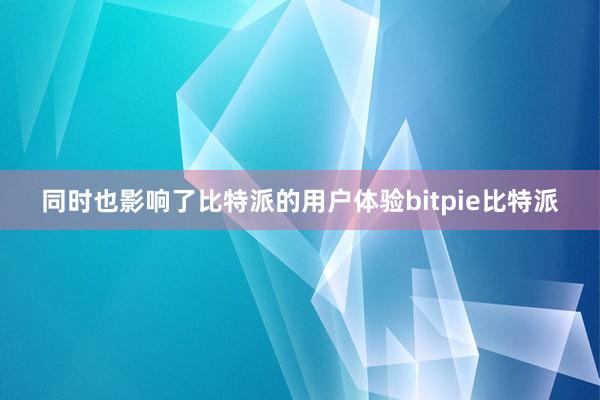 同时也影响了比特派的用户体验bitpie比特派